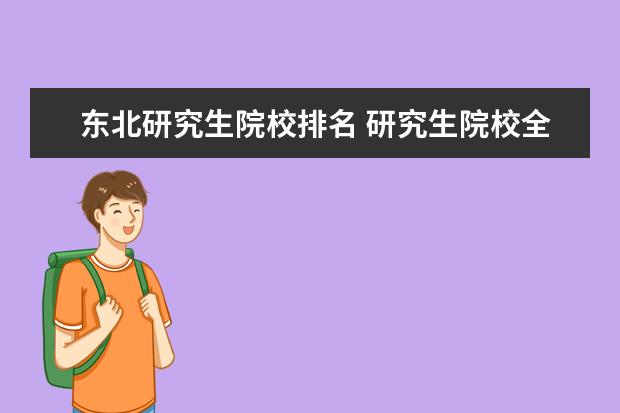 东北研究生院校排名 研究生院校全